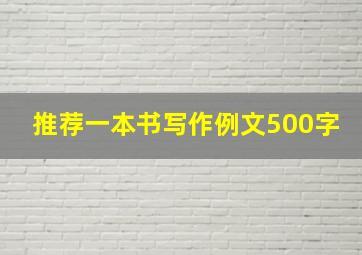 推荐一本书写作例文500字